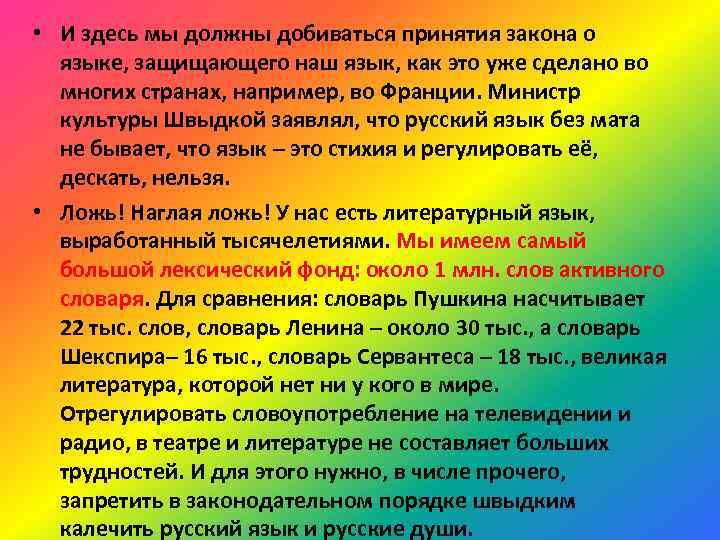 • И здесь мы должны добиваться принятия закона о языке, защищающего наш язык, как это уже сделано во многих странах, например, во Франции. Министр культуры Швыдкой заявлял, что русский язык без мата не бывает, что язык – это стихия и регулировать её, дескать, нельзя.

• Ложь! Наглая ложь! У нас есть литературный язык, выработанный тысячелетиями. Мы имеем самый большой лексический фонд: около 1 млн. слов активного словаря. Для сравнения: словарь Пушкина насчитывает 22 тыс. слов, словарь Ленина – около 30 тыс., а словарь Шекспира– 16 тыс., словарь Сервантеса – 18 тыс., великая литература, которой нет ни у кого в мире. Отрегулировать словоупотребление на телевидении и радио, в театре и литературе не составляет больших трудностей. И для этого нужно, в числе прочего, запретить в законодательном порядке швыдким калечить русский язык и русские души.